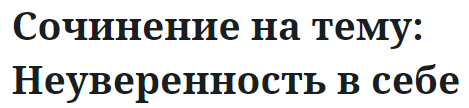 Сочинение на тему: Неуверенность в себе